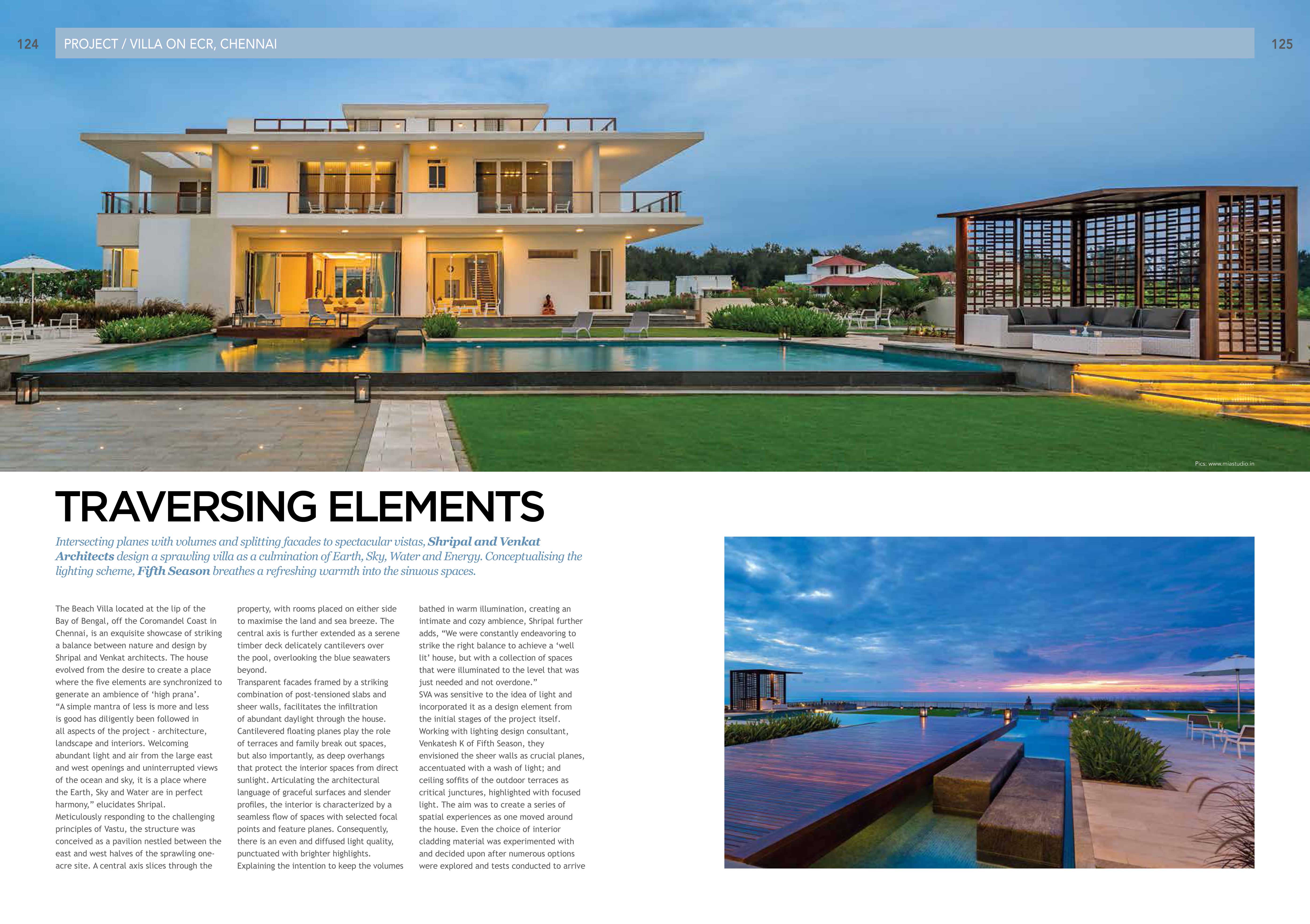 124

PROJECT / VILLA ON ECR, CHENNAI

125

Pics: www.miastudio.in

TRAVERSING ELEMENTS

Intersecting planes with volumes and splitting facades to spectacular vistas, Shripal and Venkat Architects design a sprawling villa as a culmination of Earth, Sky, Water and Energy. Conceptualising the lighting scheme, Fifth Season breathes a refreshing warmth into the sinuous spaces.

The Beach Villa located at the lip of the Bay of Bengal, off the Coromandel Coast in Chennai, is an exquisite showcase of striking a balance between nature and design by Shripal and Venkat architects. The house evolved from the desire to create a place where the five elements are synchronized to generate an ambience of 'high prana'.

"A simple mantra of less is more and less is good has diligently been followed in all aspects of the project - architecture, landscape and interiors. Welcoming abundant light and air from the large east and west openings and uninterrupted views of the ocean and sky, it is a place where the Earth, Sky and Water are in perfect harmony," elucidates Shripal.

Meticulously responding to the challenging principles of Vastu, the structure was conceived as a pavilion nestled between the east and west halves of the sprawling one-acre site. A central axis slices through the property, with rooms placed on either side to maximise the land and sea breeze. The central axis is further extended as a serene timber deck delicately cantilevers over the pool, overlooking the blue seawaters beyond.

Transparent facades framed by a striking combination of post-tensioned slabs and sheer walls, facilitates the infiltration of abundant daylight through the house. Cantilevered floating planes play the role of terraces and family break out spaces, but also importantly, as deep overhangs that protect the interior spaces from direct sunlight. Articulating the architectural language of graceful surfaces and slender profiles, the interior is characterized by a seamless flow of spaces with selected focal points and feature planes. Consequently, there is an even and diffused light quality, punctuated with brighter highlights.

Explaining the intention to keep the volumes bathed in warm illumination, creating an intimate and cozy ambience, Shripal further adds, "We were constantly endeavoring to strike the right balance to achieve a 'well lit' house, but with a collection of spaces that were illuminated to the level that was just needed and not overdone."

SVA was sensitive to the idea of light and incorporated it as a design element from the initial stages of the project itself. Working with lighting design consultant, Venkatesh K of Fifth Season, they envisioned the sheer walls as crucial planes, accentuated with a wash of light; and ceiling soffits of the outdoor terraces as critical junctures, highlighted with focused light. The aim was to create a series of spatial experiences as one moved around the house. Even the choice of interior cladding material was experimented with and decided upon after numerous options were explored and tests conducted to arrive